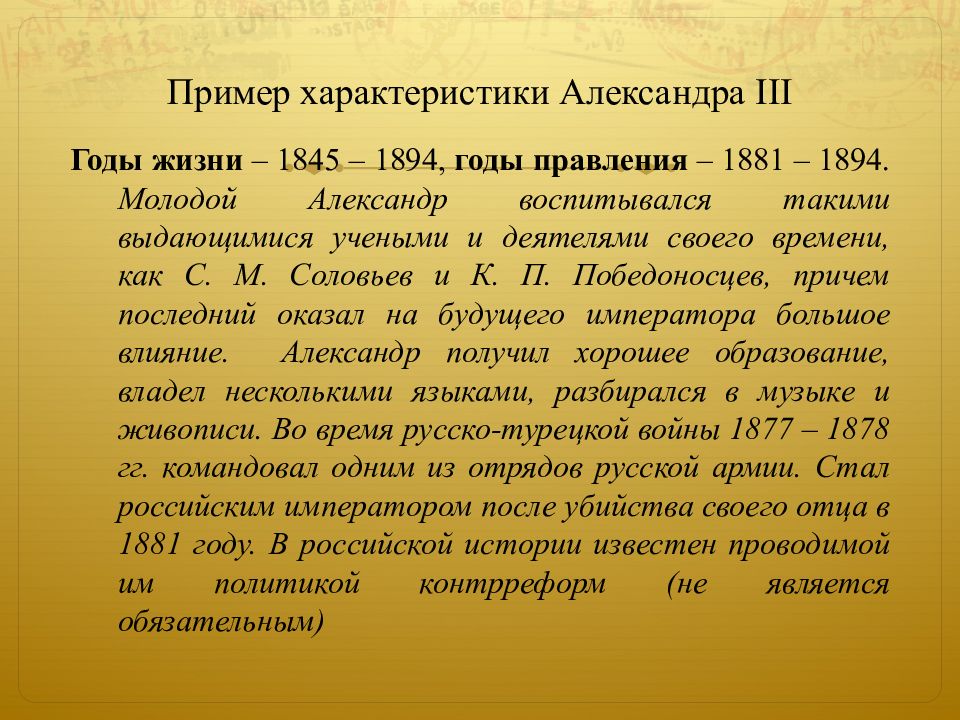 Пример характеристики Александра III

Годы жизни – 1845 – 1894, годы правления – 1881 – 1894. Молодой Александр воспитывался такими выдающимися учеными и деятелями своего времени, как С. М. Соловьев и К. П. Победоносцев, причем последний оказал на будущего императора большое влияние. Александр получил хорошее образование, владел несколькими языками, разбирался в музыке и живописи. Во время русско-турецкой войны 1877 – 1878 гг. командовал одним из отрядов русской армии. Стал российским императором после убийства своего отца в 1881 году. В российской истории известен проводимой им политикой контрреформ (не является обязательным)